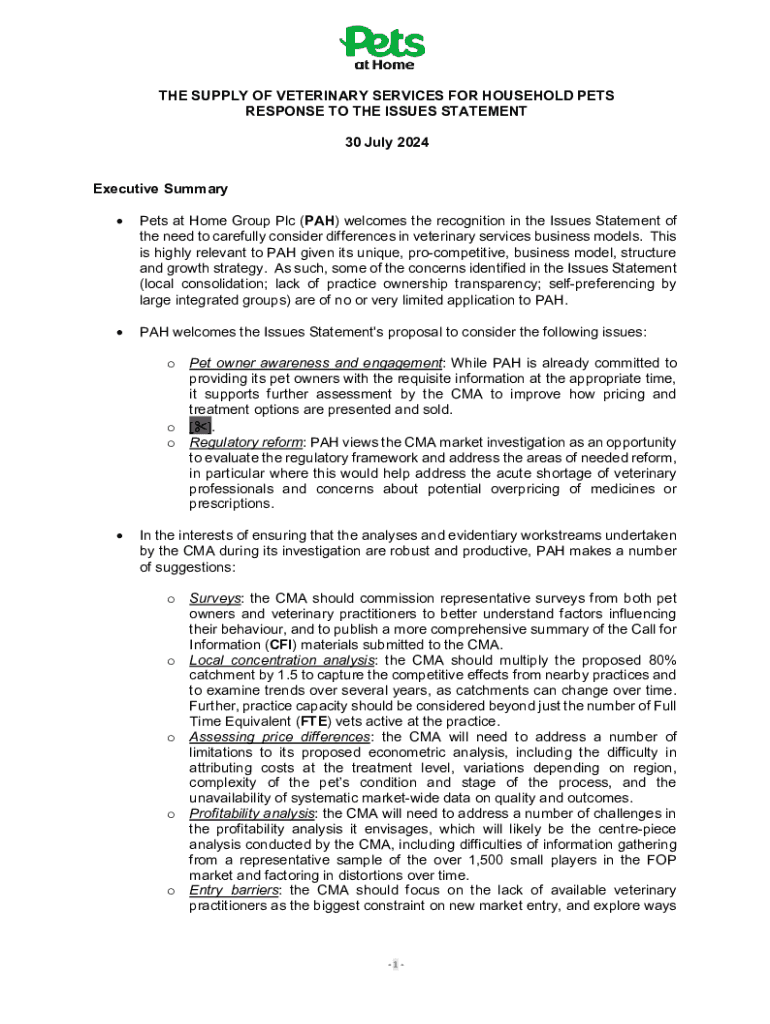 Pets at Home

THE SUPPLY OF VETERINARY SERVICES FOR HOUSEHOLD PETS
RESPONSE TO THE ISSUES STATEMENT

30 July 2024

Executive Summary

• Pets at Home Group Plc (PAH) welcomes the recognition in the Issues Statement of the need to carefully consider differences in veterinary services business models. This is highly relevant to PAH given its unique, pro-competitive, business model, structure and growth strategy. As such, some of the concerns identified in the Issues Statement (local consolidation; lack of practice ownership transparency; self-preferencing by large integrated groups) are of no or very limited application to PAH.

• PAH welcomes the Issues Statement's proposal to consider the following issues:

o Pet owner awareness and engagement: While PAH is already committed to providing its pet owners with the requisite information at the appropriate time, it supports further assessment by the CMA to improve how pricing and treatment options are presented and sold.
o [✂].
o Regulatory reform: PAH views the CMA market investigation as an opportunity to evaluate the regulatory framework and address the areas of needed reform, in particular where this would help address the acute shortage of veterinary professionals and concerns about potential overpricing of medicines or prescriptions.

• In the interests of ensuring that the analyses and evidentiary workstreams undertaken by the CMA during its investigation are robust and productive, PAH makes a number of suggestions:

o Surveys: the CMA should commission representative surveys from both pet owners and veterinary practitioners to better understand factors influencing their behaviour, and to publish a more comprehensive summary of the Call for Information (CFI) materials submitted to the CMA.
o Local concentration analysis: the CMA should multiply the proposed 80% catchment by 1.5 to capture the competitive effects from nearby practices and to examine trends over several years, as catchments can change over time. Further, practice capacity should be considered beyond just the number of Full Time Equivalent (FTE) vets active at the practice.
o Assessing price differences: the CMA will need to address a number of limitations to its proposed econometric analysis, including the difficulty in attributing costs at the treatment level, variations depending on region, complexity of the pet's condition and stage of the process, and the unavailability of systematic market-wide data on quality and outcomes.
o Profitability analysis: the CMA will need to address a number of challenges in the profitability analysis it envisages, which will likely be the centre-piece analysis conducted by the CMA, including difficulties of information gathering from a representative sample of the over 1,500 small players in the FOP market and factoring in distortions over time.
o Entry barriers: the CMA should focus on the lack of available veterinary practitioners as the biggest constraint on new market entry, and explore ways

- 1 -